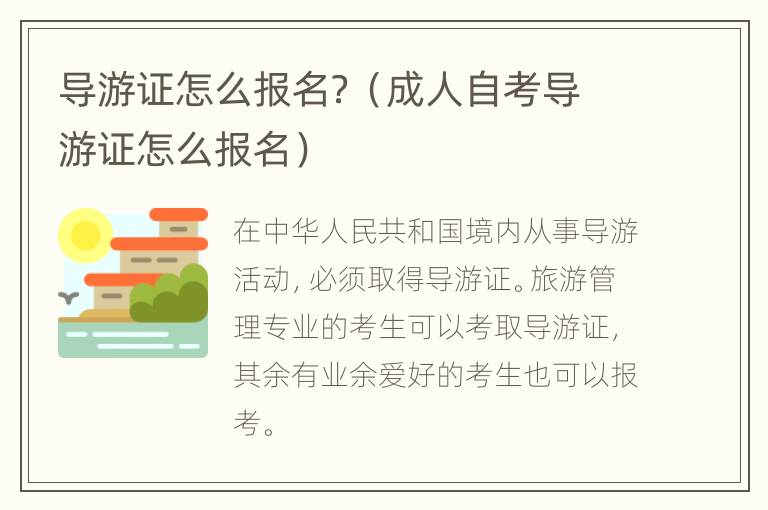 导游证怎么报名?（成人自考导游证怎么报名）

在中华人民共和国境内从事导游活动，必须取得导游证。旅游管理专业的考生可以考取导游证，其余有业余爱好的考生也可以报考。